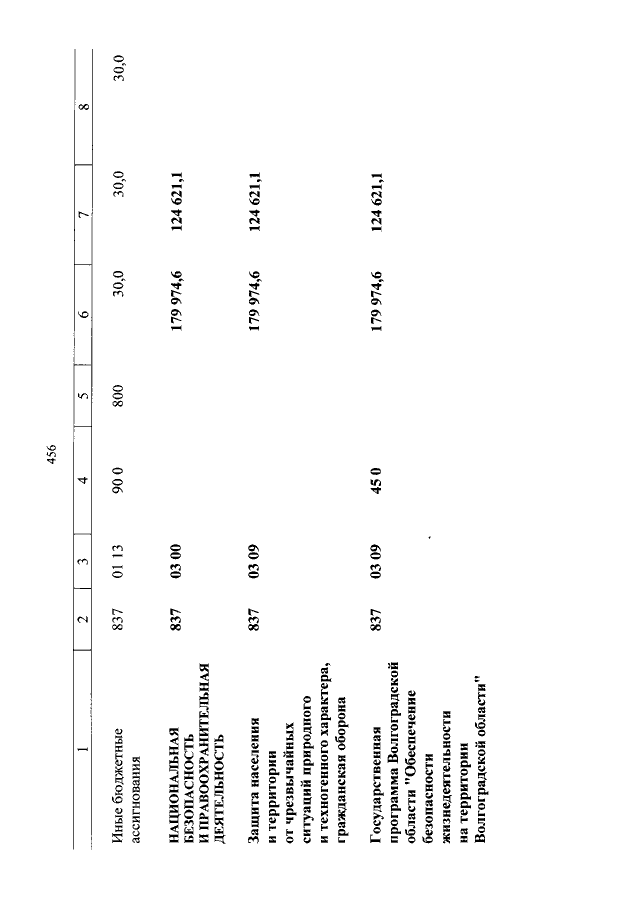 456

| 1 | 2 | 3 | 4 | 5 | 6 | 7 | 8 |
|---|---|---|---|---|---|---|---|
| Иные бюджетные ассигнования | 837 | 01 13 | 90 0 | 800 | 30,0 | 30,0 | 30,0 |
| НАЦИОНАЛЬНАЯ БЕЗОПАСНОСТЬ И ПРАВООХРАНИТЕЛЬНАЯ ДЕЯТЕЛЬНОСТЬ | 837 | 03 00 | | | 179 974,6 | 124 621,1 | |
| Защита населения и территории от чрезвычайных ситуаций природного и техногенного характера, гражданская оборона | 837 | 03 09 | | | 179 974,6 | 124 621,1 | |
| Государственная программа Волгоградской области "Обеспечение безопасности жизнедеятельности на территории Волгоградской области" | 837 | 03 09 | 45 0 | | 179 974,6 | 124 621,1 | |